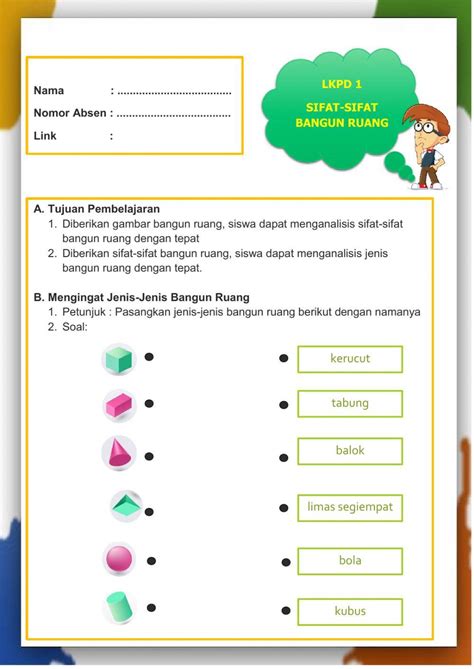 Nama : ....................................
Nomor Absen : ....................................
Link :

LKPD 1
SIFAT-SIFAT BANGUN RUANG

A. Tujuan Pembelajaran
1. Diberikan gambar bangun ruang, siswa dapat menganalisis sifat-sifat bangun ruang dengan tepat
2. Diberikan sifat-sifat bangun ruang, siswa dapat menganalisis jenis bangun ruang dengan tepat.

B. Mengingat Jenis-Jenis Bangun Ruang
1. Petunjuk : Pasangkan jenis-jenis bangun ruang berikut dengan namanya
2. Soal:

kerucut

tabung

balok

limas segiempat

bola

kubus